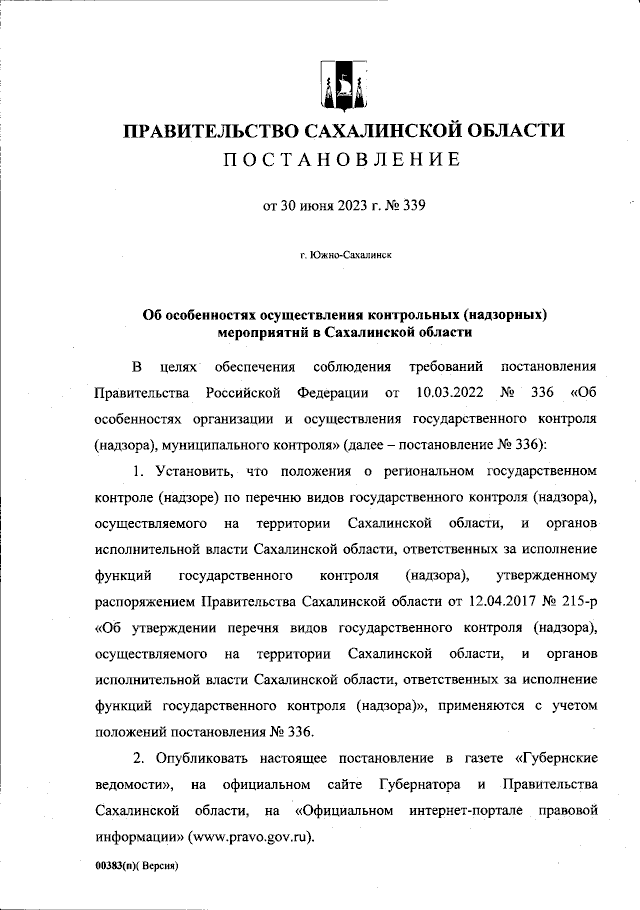 ПРАВИТЕЛЬСТВО САХАЛИНСКОЙ ОБЛАСТИ
ПОСТАНОВЛЕНИЕ

от 30 июня 2023 г. № 339

г. Южно-Сахалинск

Об особенностях осуществления контрольных (надзорных) мероприятий в Сахалинской области

В целях обеспечения соблюдения требований постановления Правительства Российской Федерации от 10.03.2022 № 336 «Об особенностях организации и осуществления государственного контроля (надзора), муниципального контроля» (далее – постановление № 336):

1. Установить, что положения о региональном государственном контроле (надзоре) по перечню видов государственного контроля (надзора), осуществляемого на территории Сахалинской области, и органов исполнительной власти Сахалинской области, ответственных за исполнение функций государственного контроля (надзора), утвержденному распоряжением Правительства Сахалинской области от 12.04.2017 № 215-р «Об утверждении перечня видов государственного контроля (надзора), осуществляемого на территории Сахалинской области, и органов исполнительной власти Сахалинской области, ответственных за исполнение функций государственного контроля (надзора)», применяются с учетом положений постановления № 336.

2. Опубликовать настоящее постановление в газете «Губернские ведомости», на официальном сайте Губернатора и Правительства Сахалинской области, на «Официальном интернет-портале правовой информации» (www.pravo.gov.ru).

00383(п)( Версия)